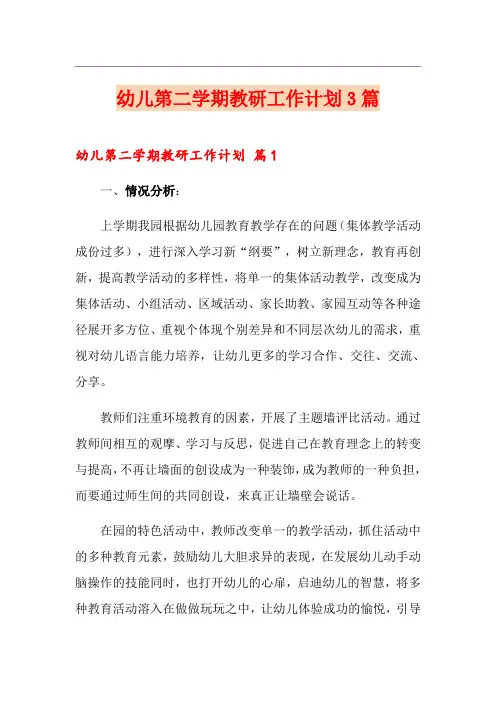 幼儿第二学期教研工作计划3篇

幼儿第二学期教研工作计划 篇1

一、情况分析：

上学期我园根据幼儿园教育教学存在的问题（集体教学活动成份过多），进行深入学习新“纲要”，树立新理念，教育再创新，提高教学活动的多样性，将单一的集体活动教学，改变成为集体活动、小组活动、区域活动、家长助教、家园互动等各种途径展开多方位、重视个体现个别差异和不同层次幼儿的需求，重视对幼儿语言能力培养，让幼儿更多的学习合作、交往、交流、分享。

教师们注重环境教育的因素，开展了主题墙评比活动。通过教师间相互的观摩、学习与反思，促进自己在教育理念上的转变与提高，不再让墙面的创设成为一种装饰，成为教师的一种负担，而要通过师生间的共同创设，来真正让墙壁会说话。

在园的特色活动中，教师改变单一的教学活动，抓住活动中的多种教育元素，鼓励幼儿大胆求异的表现，在发展幼儿动手动脑操作的技能同时，也打开幼儿的心扉，启迪幼儿的智慧，将多种教育活动溶入在做做玩玩之中，让幼儿体验成功的愉悦，引导